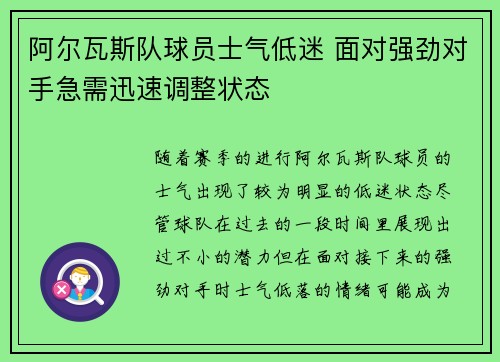 阿尔瓦斯队球员士气低迷 面对强劲对手急需迅速调整状态

随着赛季的进行阿尔瓦斯队球员的士气出现了较为明显的低迷状态尽管球队在过去的一段时间里展现出过不小的潜力但在面对接下来的强劲对手时士气低落的情绪可能成为